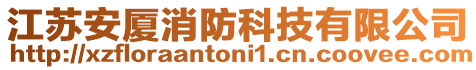 江苏安厦消防科技有限公司
http://xzfloraantoni1.cn.coovee.com